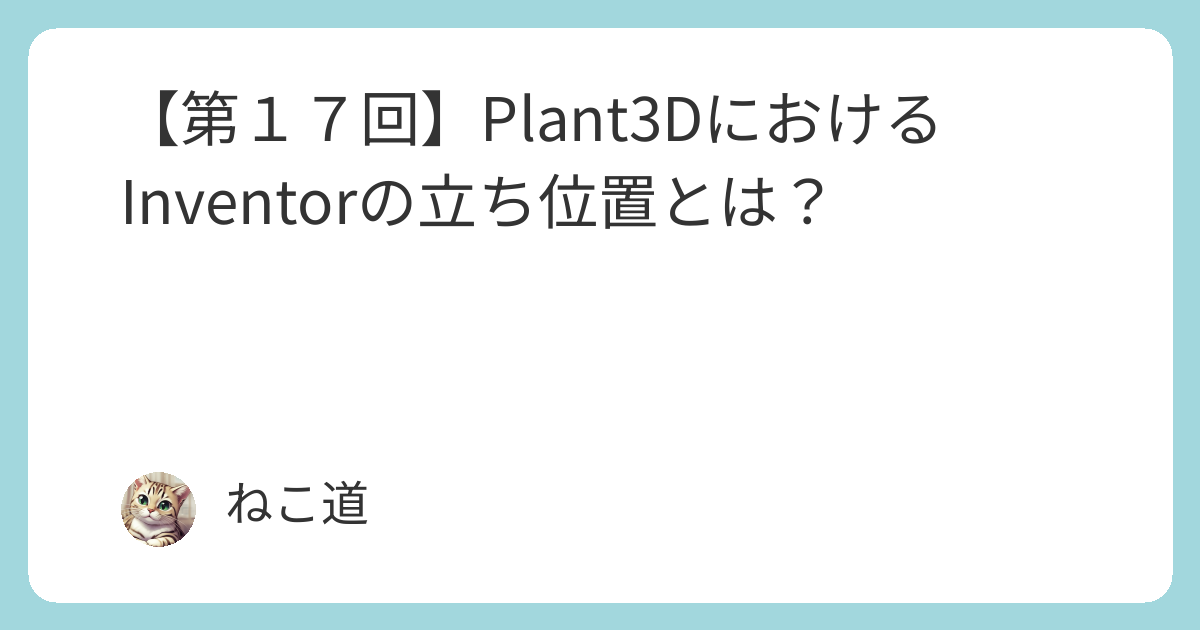 【第１７回】Plant3DにおけるInventorの立ち位置とは？

ねこ道